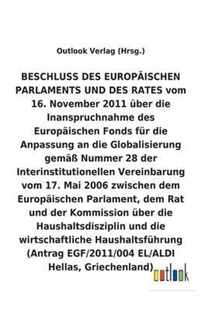 Outlook Verlag (Hrsg.)

BESCHLUSS DES EUROPÄISCHEN PARLAMENTS UND DES RATES vom 16. November 2011 über die Inanspruchnahme des Europäischen Fonds für die Anpassung an die Globalisierung gemäß Nummer 28 der Interinstitutionellen Vereinbarung vom 17. Mai 2006 zwischen dem Europäischen Parlament, dem Rat und der Kommission über die Haushaltsdisziplin und die wirtschaftliche Haushaltsführung (Antrag EGF/2011/004 EL/ALDI Hellas, Griechenland)

outlook